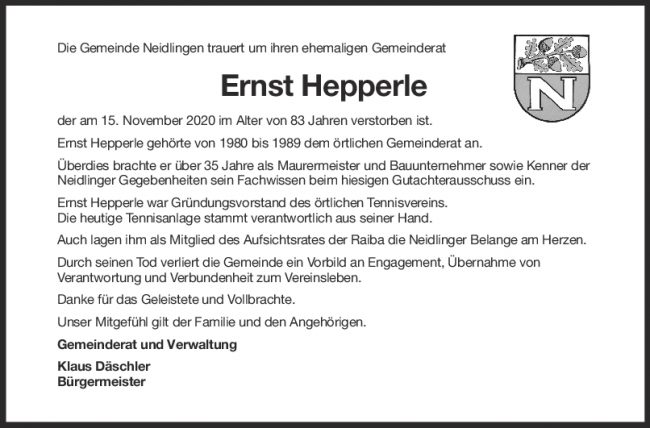 Die Gemeinde Neidlingen trauert um ihren ehemaligen Gemeinderat

N

Ernst Hepperle

der am 15. November 2020 im Alter von 83 Jahren verstorben ist.

Ernst Hepperle gehörte von 1980 bis 1989 dem örtlichen Gemeinderat an.

Überdies brachte er über 35 Jahre als Maurermeister und Bauunternehmer sowie Kenner der Neidlinger Gegebenheiten sein Fachwissen beim hiesigen Gutachterausschuss ein.

Ernst Hepperle war Gründungsvorstand des örtlichen Tennisvereins.
Die heutige Tennisanlage stammt verantwortlich aus seiner Hand.

Auch lagen ihm als Mitglied des Aufsichtsrates der Raiba die Neidlinger Belange am Herzen.

Durch seinen Tod verliert die Gemeinde ein Vorbild an Engagement, Übernahme von Verantwortung und Verbundenheit zum Vereinsleben.

Danke für das Geleistete und Vollbrachte.

Unser Mitgefühl gilt der Familie und den Angehörigen.

Gemeinderat und Verwaltung

Klaus Däschler
Bürgermeister